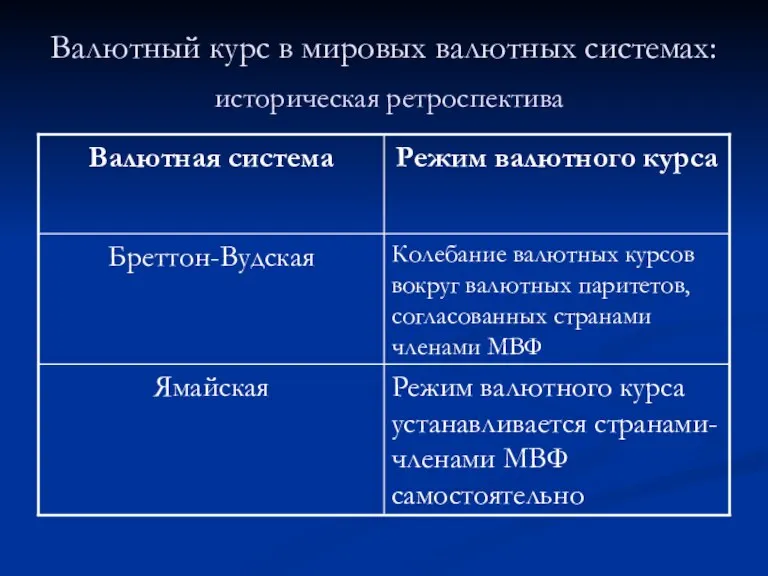 Валютный курс в мировых валютных системах:

историческая ретроспектива

| Валютная система | Режим валютного курса |
|---|---|
| Бреттон-Вудская | Колебание валютных курсов вокруг валютных паритетов, согласованных странами членами МВФ |
| Ямайская | Режим валютного курса устанавливается странами-членами МВФ самостоятельно |